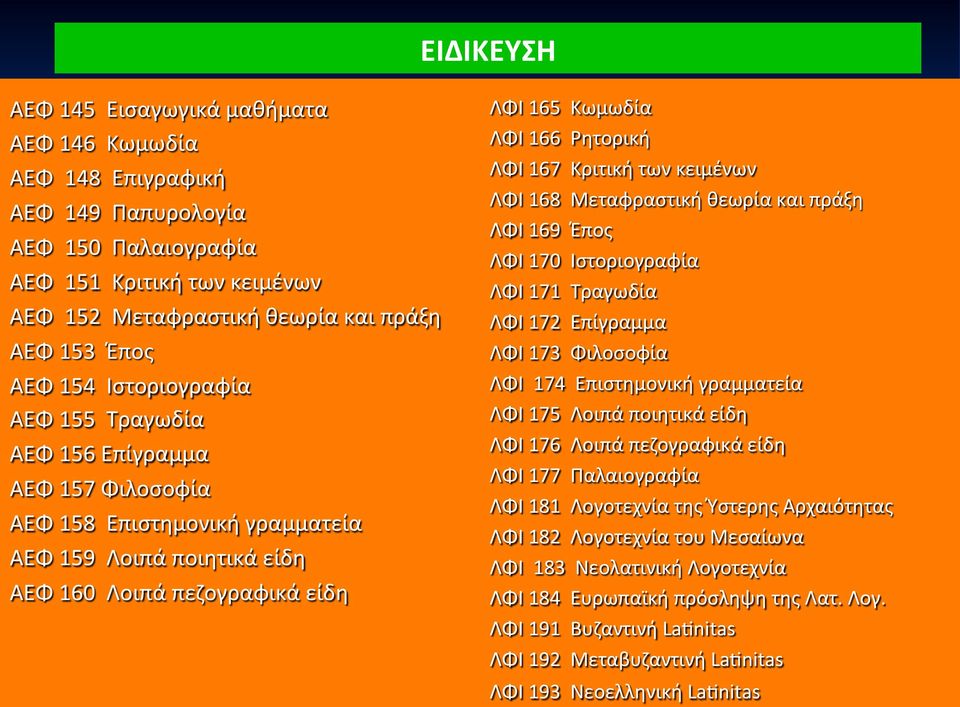 ΕΙΔΙΚΕΥΣΗ

ΑΕΦ 145 Εισαγωγικά μαθήματα
ΑΕΦ 146 Κωμωδία
ΑΕΦ 148 Επιγραφική
ΑΕΦ 149 Παπυρολογία
ΑΕΦ 150 Παλαιογραφία
ΑΕΦ 151 Κριτική των κειμένων
ΑΕΦ 152 Μεταφραστική θεωρία και πράξη
ΑΕΦ 153 Έπος
ΑΕΦ 154 Ιστοριογραφία
ΑΕΦ 155 Τραγωδία
ΑΕΦ 156 Επίγραμμα
ΑΕΦ 157 Φιλοσοφία
ΑΕΦ 158 Επιστημονική γραμματεία
ΑΕΦ 159 Λοιπά ποιητικά είδη
ΑΕΦ 160 Λοιπά πεζογραφικά είδη

ΛΦΙ 165 Κωμωδία
ΛΦΙ 166 Ρητορική
ΛΦΙ 167 Κριτική των κειμένων
ΛΦΙ 168 Μεταφραστική θεωρία και πράξη
ΛΦΙ 169 Έπος
ΛΦΙ 170 Ιστοριογραφία
ΛΦΙ 171 Τραγωδία
ΛΦΙ 172 Επίγραμμα
ΛΦΙ 173 Φιλοσοφία
ΛΦΙ 174 Επιστημονική γραμματεία
ΛΦΙ 175 Λοιπά ποιητικά είδη
ΛΦΙ 176 Λοιπά πεζογραφικά είδη
ΛΦΙ 177 Παλαιογραφία
ΛΦΙ 181 Λογοτεχνία της Ύστερης Αρχαιότητας
ΛΦΙ 182 Λογοτεχνία του Μεσαίωνα
ΛΦΙ 183 Νεολατινική Λογοτεχνία
ΛΦΙ 184 Ευρωπαϊκή πρόσληψη της Λατ. Λογ.
ΛΦΙ 191 Βυζαντινή Latinitas
ΛΦΙ 192 Μεταβυζαντινή Latinitas
ΛΦΙ 193 Νεοελληνική Latinitas